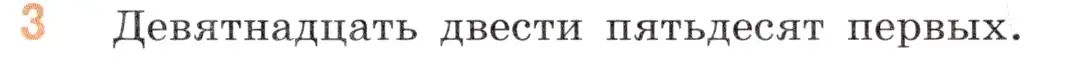 3 Девятнадцать двести пятьдесят первых.